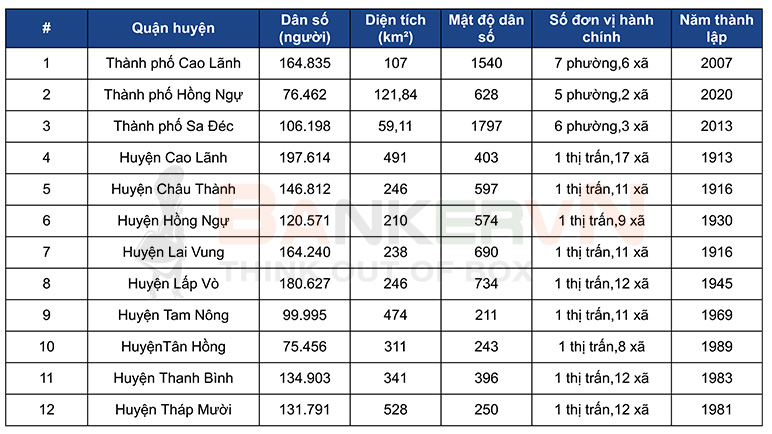 | # | Quận huyện | Dân số (người) | Diện tích (km²) | Mật độ dân số | Số đơn vị hành chính | Năm thành lập |
|---|---|---|---|---|---|---|
| 1 | Thành phố Cao Lãnh | 164.835 | 107 | 1540 | 7 phường,6 xã | 2007 |
| 2 | Thành phố Hồng Ngự | 76.462 | 121,84 | 628 | 5 phường,2 xã | 2020 |
| 3 | Thành phố Sa Đéc | 106.198 | 59,11 | 1797 | 6 phường,3 xã | 2013 |
| 4 | Huyện Cao Lãnh | 197.614 | 491 | 403 | 1 thị trấn,17 xã | 1913 |
| 5 | Huyện Châu Thành | 146.812 | 246 | 597 | 1 thị trấn,11 xã | 1916 |
| 6 | Huyện Hồng Ngự | 120.571 | 210 | 574 | 1 thị trấn,9 xã | 1930 |
| 7 | Huyện Lai Vung | 164.240 | 238 | 690 | 1 thị trấn,11 xã | 1916 |
| 8 | Huyện Lấp Vò | 180.627 | 246 | 734 | 1 thị trấn,12 xã | 1945 |
| 9 | Huyện Tam Nông | 99.995 | 474 | 211 | 1 thị trấn,11 xã | 1969 |
| 10 | HuyệnTân Hồng | 75.456 | 311 | 243 | 1 thị trấn,8 xã | 1989 |
| 11 | Huyện Thanh Bình | 134.903 | 341 | 396 | 1 thị trấn,12 xã | 1983 |
| 12 | Huyện Tháp Mười | 131.791 | 528 | 250 | 1 thị trấn,12 xã | 1981 |

BANKERVN
THINK OUT OF BOX